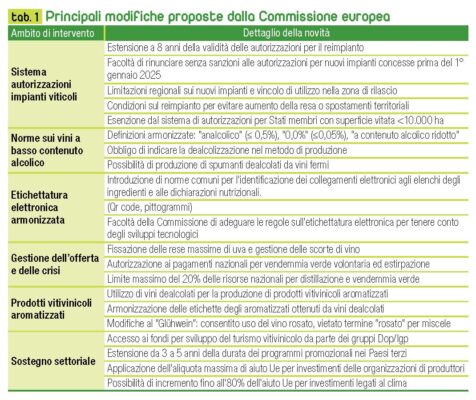 tab. 1 Principali modifiche proposte dalla Commissione europea

| Ambito di intervento | Dettaglio della novità |
|---|---|
| Sistema autorizzazioni impianti viticoli | Estensione a 8 anni della validità delle autorizzazioni per il reimpianto |
| | Facoltà di rinunciare senza sanzioni alle autorizzazioni per nuovi impianti concesse prima del 1° gennaio 2025 |
| | Limitazioni regionali sui nuovi impianti e vincolo di utilizzo nella zona di rilascio |
| | Condizioni sul reimpianto per evitare aumento della resa o spostamenti territoriali |
| | Esenzione dal sistema di autorizzazioni per Stati membri con superficie vitata <10.000 ha |
| Norme sui vini a basso contenuto alcolico | Definizioni armonizzate: "analcolico" (≤ 0,5%), "0,0%" (≤0,05%), "a contenuto alcolico ridotto" |
| | Obbligo di indicare la dealcolizzazione nel metodo di produzione |
| | Possibilità di produzione di spumanti dealcolati da vini fermi |
| Etichettatura elettronica armonizzata | Introduzione di norme comuni per l'identificazione dei collegamenti elettronici agli elenchi degli ingredienti e alle dichiarazioni nutrizionali. |
| | (Qr code, pittogrammi) |
| | Facoltà della Commissione di adeguare le regole sull'etichettatura elettronica per tenere conto degli sviluppi tecnologici |
| Gestione dell'offerta e delle crisi | Fissazione delle rese massime di uva e gestione delle scorte di vino |
| | Autorizzazione ai pagamenti nazionali per vendemmia verde volontaria ed estirpazione |
| | Limite massimo del 20% delle risorse nazionali per distillazione e vendemmia verde |
| Prodotti vitivinicoli aromatizzati | Utilizzo di vini dealcolati per la produzione di prodotti vitivinicoli aromatizzati |
| | Armonizzazione delle etichette degli aromatizzati ottenuti da vini dealcolati |
| | Modifiche al "Glühwein": consentito uso del vino rosato, vietato termine "rosato" per miscele |
| Sostegno settoriale | Accesso ai fondi per sviluppo del turismo vitivinicolo da parte dei gruppi Dop/Igp |
| | Estensione da 3 a 5 anni della durata dei programmi promozionali nei Paesi terzi |
| | Applicazione dell'aliquota massima di aiuto Ue per investimenti delle organizzazioni di produttori |
| | Possibilità di incremento fino all'80% dell'aiuto Ue per investimenti legati al clima |